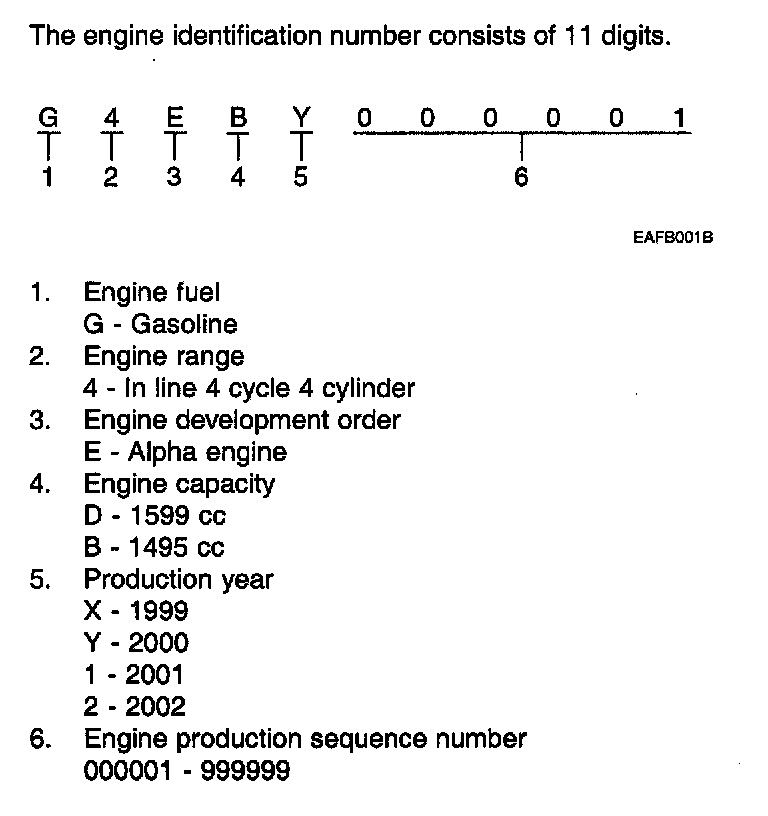 The engine identification number consists of 11 digits.

G 4 E B Y 0 0 0 0 0 1
1 2 3 4 5 6

EAFB001B

1. Engine fuel
G - Gasoline
2. Engine range
4 - In line 4 cycle 4 cylinder
3. Engine development order
E - Alpha engine
4. Engine capacity
D - 1599 cc
B - 1495 cc
5. Production year
X - 1999
Y - 2000
1 - 2001
2 - 2002
6. Engine production sequence number
000001 - 999999